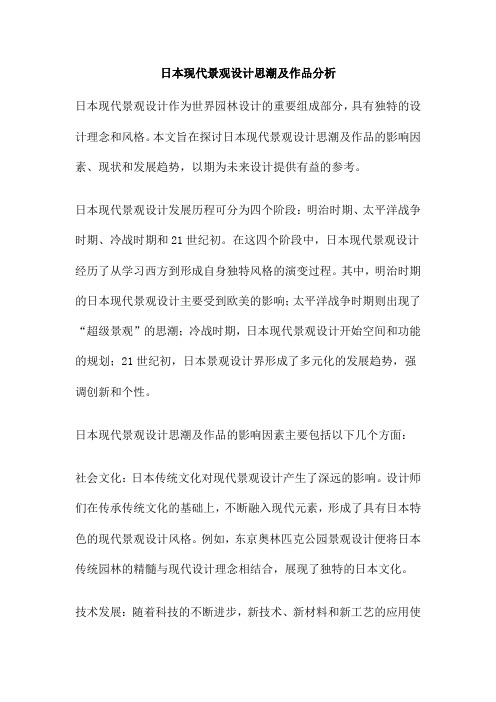 日本现代景观设计思潮及作品分析

日本现代景观设计作为世界园林设计的重要组成部分，具有独特的设计理念和风格。本文旨在探讨日本现代景观设计思潮及作品的影响因素、现状和发展趋势，以期为未来设计提供有益的参考。

日本现代景观设计发展历程可分为四个阶段：明治时期、太平洋战争时期、冷战时期和21世纪初。在这四个阶段中，日本现代景观设计经历了从学习西方到形成自身独特风格的演变过程。其中，明治时期的日本现代景观设计主要受到欧美的影响；太平洋战争时期则出现了“超级景观”的思潮；冷战时期，日本现代景观设计开始空间和功能的规划；21世纪初，日本景观设计界形成了多元化的发展趋势，强调创新和个性。

日本现代景观设计思潮及作品的影响因素主要包括以下几个方面：

社会文化：日本传统文化对现代景观设计产生了深远的影响。设计师们在传承传统文化的基础上，不断融入现代元素，形成了具有日本特色的现代景观设计风格。例如，东京奥林匹克公园景观设计便将日本传统园林的精髓与现代设计理念相结合，展现了独特的日本文化。

技术发展：随着科技的不断进步，新技术、新材料和新工艺的应用使